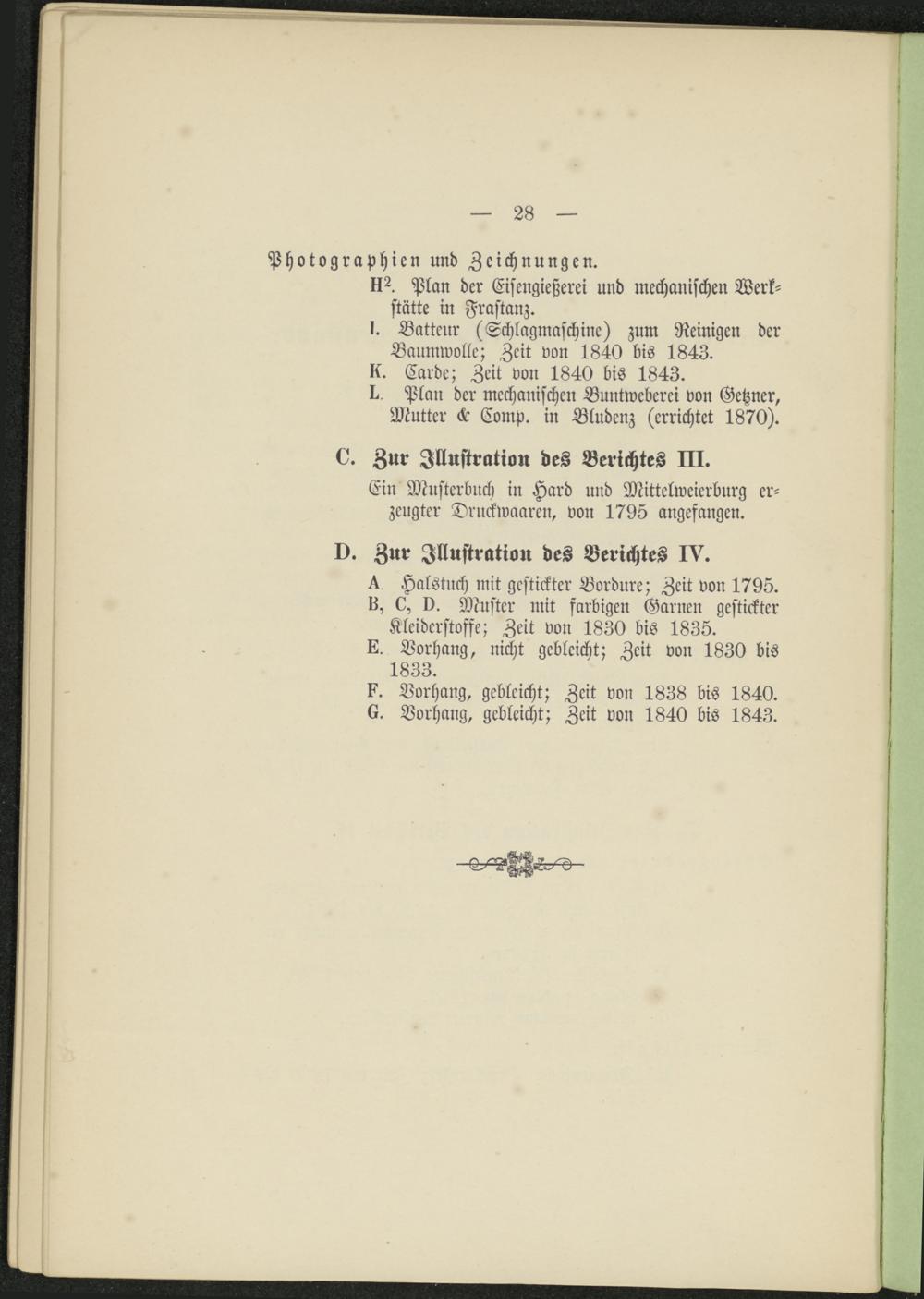 — 28 —

Photographien und Zeichnungen.

H$^2$. Plan der Eisengießerei und mechanischen Werkstätte in Frastanz.

I. Batteur (Schlagmaschine) zum Reinigen der Baumwolle; Zeit von 1840 bis 1843.

K. Carde; Zeit von 1840 bis 1843.

L. Plan der mechanischen Buntweberei von Getzner, Mutter & Comp. in Bludenz (errichtet 1870).

C. Zur Illustration des Berichtes III.

Ein Musterbuch in Hard und Mittelweierburg erzeugter Druckwaaren, von 1795 angefangen.

D. Zur Illustration des Berichtes IV.

A. Halstuch mit gestickter Bordure; Zeit von 1795.

B, C, D. Muster mit farbigen Garnen gestickter Kleiderstoffe; Zeit von 1830 bis 1835.

E. Vorhang, nicht gebleicht; Zeit von 1830 bis 1833.

F. Vorhang, gebleicht; Zeit von 1838 bis 1840.

G. Vorhang, gebleicht; Zeit von 1840 bis 1843.